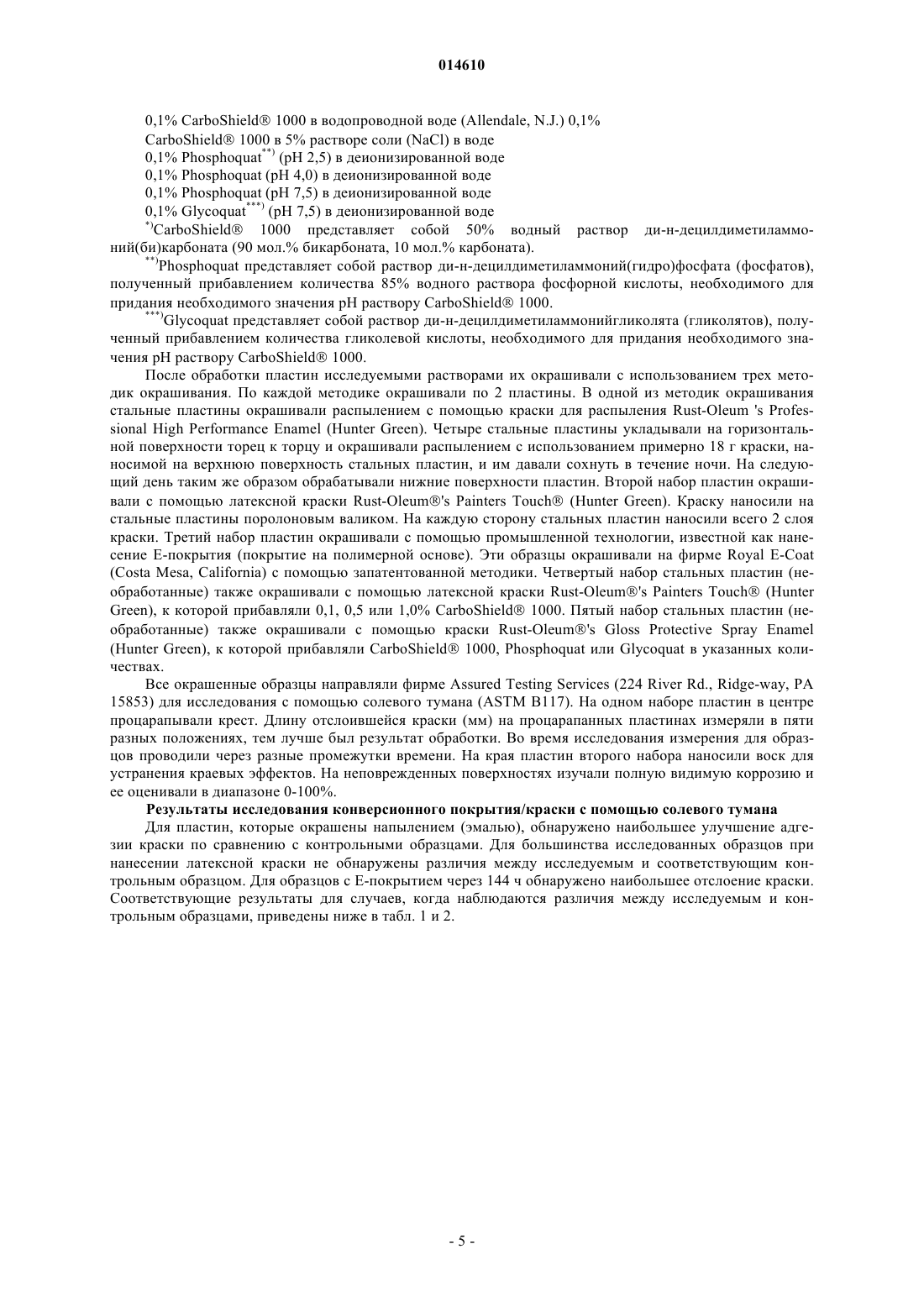 014610

0,1% CarboShield® 1000 в водопроводной воде (Allendale, N.J.) 0,1%
CarboShield® 1000 в 5% растворе соли (NaCl) в воде
0,1% Phosphoquat$^{**)}$ (pH 2,5) в деионизированной воде
0,1% Phosphoquat (pH 4,0) в деионизированной воде
0,1% Phosphoquat (pH 7,5) в деионизированной воде
0,1% Glycoquat$^{***)}$ (pH 7,5) в деионизированной воде

$^{*)}$CarboShield® 1000 представляет собой 50% водный раствор ди-н-децилдиметиламмоний(би)карбоната (90 мол.% бикарбоната, 10 мол.% карбоната).

$^{**)}$Phosphoquat представляет собой раствор ди-н-децилдиметиламмоний(гидро)фосфата (фосфатов), полученный прибавлением количества 85% водного раствора фосфорной кислоты, необходимого для придания необходимого значения pH раствору CarboShield® 1000.

$^{***)}$Glycoquat представляет собой раствор ди-н-децилдиметиламмонийгликолята (гликолятов), полученный прибавлением количества гликолевой кислоты, необходимого для придания необходимого значения pH раствору CarboShield® 1000.

После обработки пластин исследуемыми растворами их окрашивали с использованием трех методик окрашивания. По каждой методике окрашивали по 2 пластины. В одной из методик окрашивания стальные пластины окрашивали распылением с помощью краски для распыления Rust-Oleum 's Professional High Performance Enamel (Hunter Green). Четыре стальные пластины укладывали на горизонтальной поверхности торец к торцу и окрашивали распылением с использованием примерно 18 г краски, наносимой на верхнюю поверхность стальных пластин, и им давали сохнуть в течение ночи. На следующий день таким же образом обрабатывали нижние поверхности пластин. Второй набор пластин окрашивали с помощью латексной краски Rust-Oleum®'s Painters Touch® (Hunter Green). Краску наносили на стальные пластины поролоновым валиком. На каждую сторону стальных пластин наносили всего 2 слоя краски. Третий набор пластин окрашивали с помощью промышленной технологии, известной как нанесение Е-покрытия (покрытие на полимерной основе). Эти образцы окрашивали на фирме Royal E-Coat (Costa Mesa, California) с помощью запатентованной методики. Четвертый набор стальных пластин (необработанные) также окрашивали с помощью латексной краски Rust-Oleum®'s Painters Touch® (Hunter Green), к которой прибавляли 0,1, 0,5 или 1,0% CarboShield® 1000. Пятый набор стальных пластин (необработанные) также окрашивали с помощью краски Rust-Oleum®'s Gloss Protective Spray Enamel (Hunter Green), к которой прибавляли CarboShield® 1000, Phosphoquat или Glycoquat в указанных количествах.

Все окрашенные образцы направляли фирме Assured Testing Services (224 River Rd., Ridge-way, PA 15853) для исследования с помощью солевого тумана (ASTM B117). На одном наборе пластин в центре процарапывали крест. Длину отслоившейся краски (мм) на процарапанных пластинах измеряли в пяти разных положениях, тем лучше был результат обработки. Во время исследования измерения для образцов проводили через разные промежутки времени. На края пластин второго набора наносили воск для устранения краевых эффектов. На неповрежденных поверхностях изучали полную видимую коррозию и ее оценивали в диапазоне 0-100%.

Результаты исследования конверсионного покрытия/краски с помощью солевого тумана

Для пластин, которые окрашены напылением (эмалью), обнаружено наибольшее улучшение адгезии краски по сравнению с контрольными образцами. Для большинства исследованных образцов при нанесении латексной краски не обнаружены различия между исследуемым и соответствующим контрольным образцом. Для образцов с Е-покрытием через 144 ч обнаружено наибольшее отслоение краски. Соответствующие результаты для случаев, когда наблюдаются различия между исследуемым и контрольным образцами, приведены ниже в табл. 1 и 2.

- 5 -